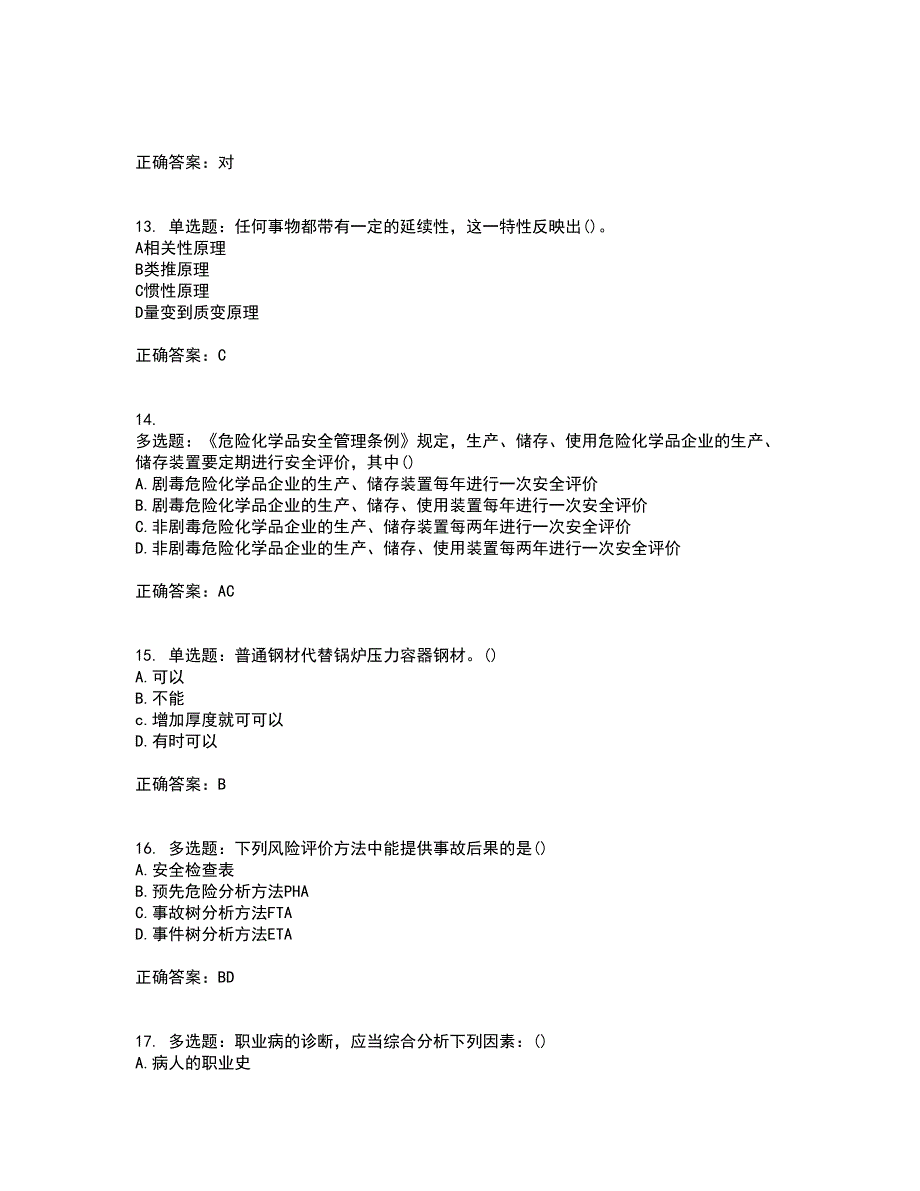 正确答案：对

13. 单选题：任何事物都带有一定的延续性，这一特性反映出()。
A相关性原理
B类推原理
C惯性原理
D量变到质变原理

正确答案：C

14.
多选题：《危险化学品安全管理条例》规定，生产、储存、使用危险化学品企业的生产、储存装置要定期进行安全评价，其中()
A.剧毒危险化学品企业的生产、储存装置每年进行一次安全评价
B.剧毒危险化学品企业的生产、储存、使用装置每年进行一次安全评价
C.非剧毒危险化学品企业的生产、储存装置每两年进行一次安全评价
D.非剧毒危险化学品企业的生产、储存、使用装置每两年进行一次安全评价

正确答案：AC

15. 单选题：普通钢材代替锅炉压力容器钢材。()
A.可以
B.不能
c.增加厚度就可可以
D.有时可以

正确答案：B

16. 多选题：下列风险评价方法中能提供事故后果的是()
A.安全检查表
B.预先危险分析方法PHA
C.事故树分析方法FTA
D.事件树分析方法ETA

正确答案：BD

17. 多选题：职业病的诊断，应当综合分析下列因素：()
A.病人的职业史